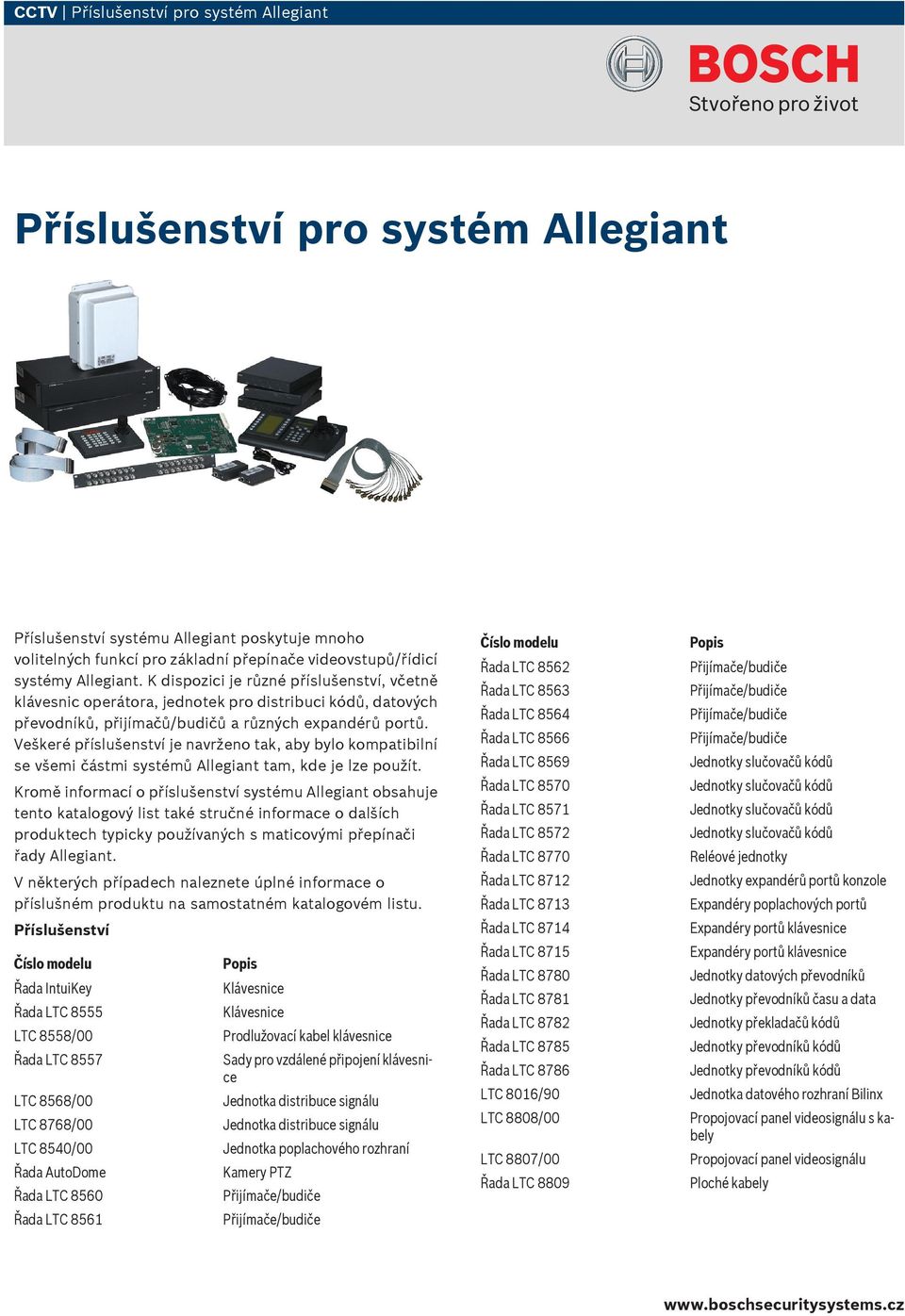 CCTV | Příslušenství pro systém Allegiant

BOSCH
Stvořeno pro život

Příslušenství pro systém Allegiant

Příslušenství systému Allegiant poskytuje mnoho volitelných funkcí pro základní přepínače videovstupů/řídicí systémy Allegiant. K dispozici je různé příslušenství, včetně klávesnic operátora, jednotek pro distribuci kódů, datových převodníků, přijímačů/budičů a různých expandérů portů. Veškeré příslušenství je navrženo tak, aby bylo kompatibilní se všemi částmi systémů Allegiant tam, kde je lze použít.

Kromě informací o příslušenství systému Allegiant obsahuje tento katalogový list také stručné informace o dalších produktech typicky používaných s maticovými přepínači řady Allegiant.

V některých případech naleznete úplné informace o příslušném produktu na samostatném katalogovém listu.

Příslušenství

| Číslo modelu | Popis |
|---|---|
| Řada IntuiKey | Klávesnice |
| Řada LTC 8555 | Klávesnice |
| LTC 8558/00 | Prodlužovací kabel klávesnice |
| Řada LTC 8557 | Sady pro vzdálené připojení klávesnice |
| LTC 8568/00 | Jednotka distribuce signálu |
| LTC 8768/00 | Jednotka distribuce signálu |
| LTC 8540/00 | Jednotka poplachového rozhraní |
| Řada AutoDome | Kamery PTZ |
| Řada LTC 8560 | Přijímače/budiče |
| Řada LTC 8561 | Přijímače/budiče |

| Číslo modelu | Popis |
|---|---|
| Řada LTC 8562 | Přijímače/budiče |
| Řada LTC 8563 | Přijímače/budiče |
| Řada LTC 8564 | Přijímače/budiče |
| Řada LTC 8566 | Přijímače/budiče |
| Řada LTC 8569 | Jednotky slučovačů kódů |
| Řada LTC 8570 | Jednotky slučovačů kódů |
| Řada LTC 8571 | Jednotky slučovačů kódů |
| Řada LTC 8572 | Jednotky slučovačů kódů |
| Řada LTC 8770 | Reléové jednotky |
| Řada LTC 8712 | Jednotky expandérů portů konzole |
| Řada LTC 8713 | Expandéry poplachových portů |
| Řada LTC 8714 | Expandéry portů klávesnice |
| Řada LTC 8715 | Expandéry portů klávesnice |
| Řada LTC 8780 | Jednotky datových převodníků |
| Řada LTC 8781 | Jednotky převodníků času a data |
| Řada LTC 8782 | Jednotky překladačů kódů |
| Řada LTC 8785 | Jednotky převodníků kódů |
| Řada LTC 8786 | Jednotky převodníků kódů |
| LTC 8016/90 | Jednotka datového rozhraní Bilinx |
| LTC 8808/00 | Propojovací panel videosignálu s kabely |
| LTC 8807/00 | Propojovací panel videosignálu |
| Řada LTC 8809 | Ploché kabely |

www.boschsecuritysystems.cz